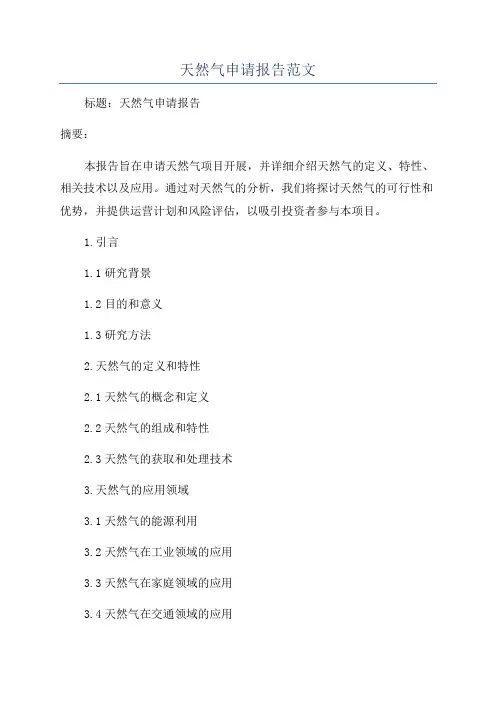 天然气申请报告范文

标题：天然气申请报告

摘要：

本报告旨在申请天然气项目开展，并详细介绍天然气的定义、特性、相关技术以及应用。通过对天然气的分析，我们将探讨天然气的可行性和优势，并提供运营计划和风险评估，以吸引投资者参与本项目。

1.引言

1.1 研究背景

1.2 目的和意义

1.3 研究方法

2.天然气的定义和特性

2.1 天然气的概念和定义

2.2 天然气的组成和特性

2.3 天然气的获取和处理技术

3.天然气的应用领域

3.1 天然气的能源利用

3.2 天然气在工业领域的应用

3.3 天然气在家庭领域的应用

3.4 天然气在交通领域的应用